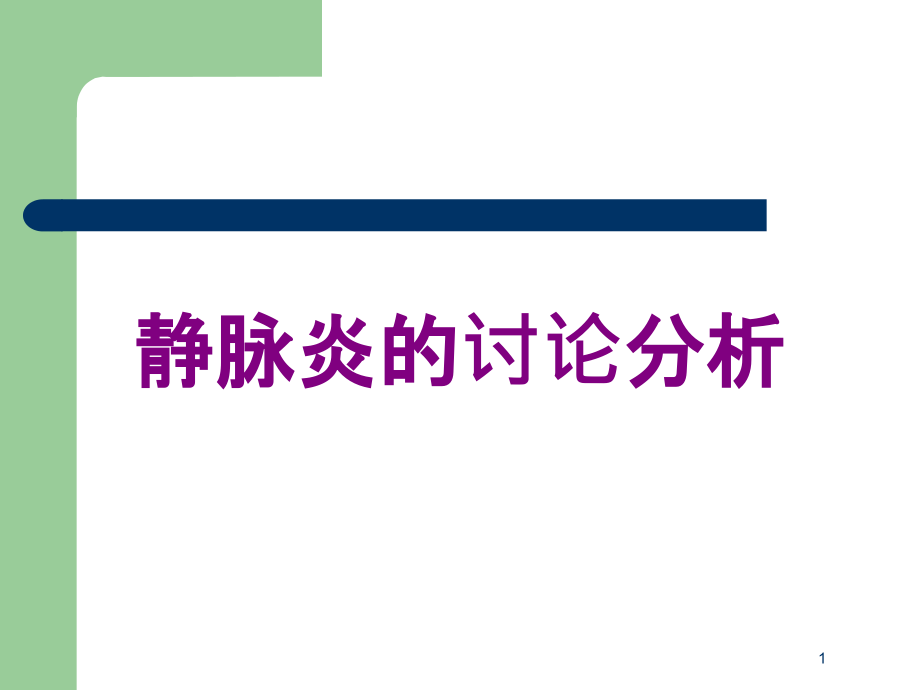 静脉炎的讨论分析

1